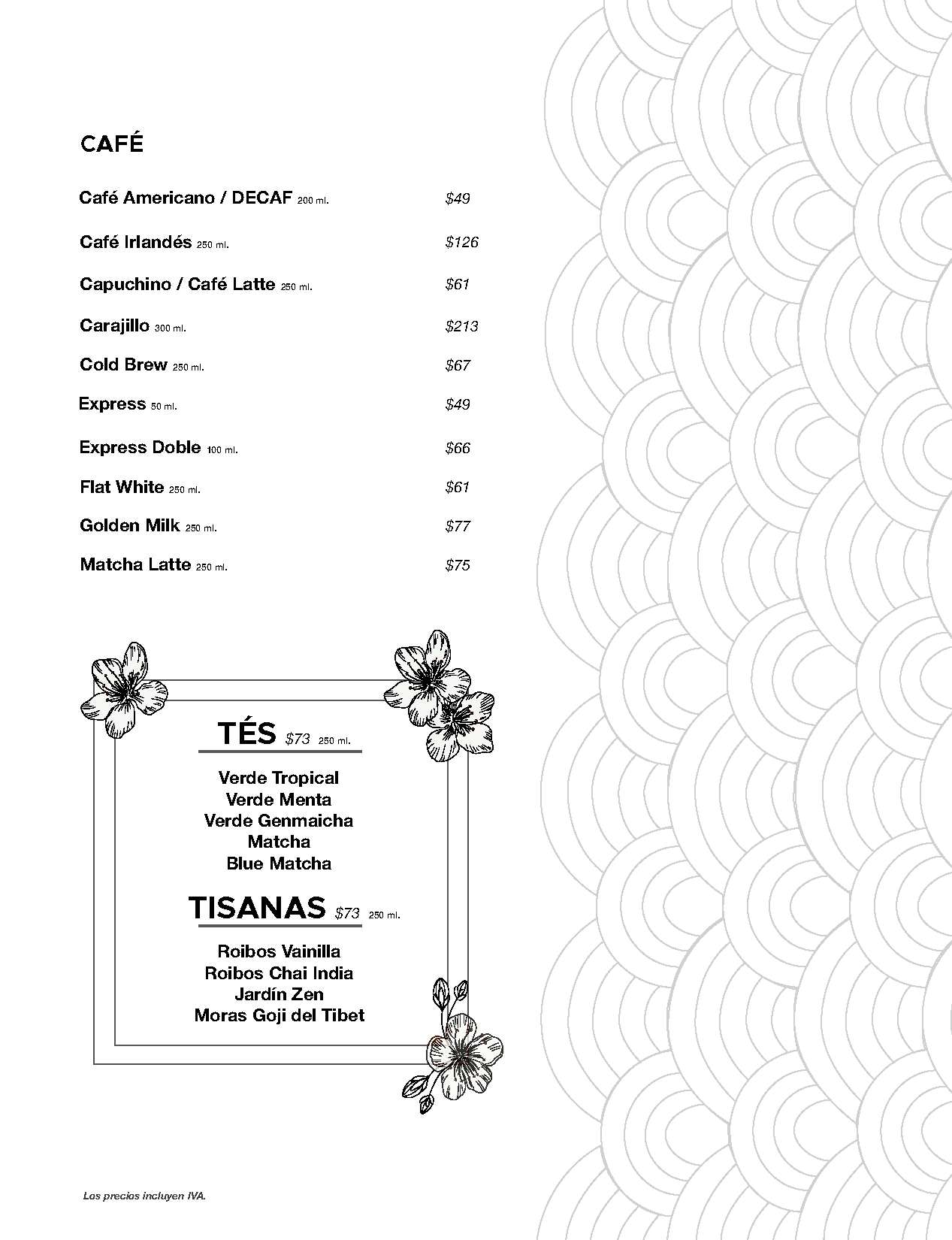 CAFÉ

Café Americano / DECAF 200 ml. $49

Café Irlandés 250 ml. $126

Capuchino / Café Latte 250 ml. $61

Carajillo 300 ml. $213

Cold Brew 250 ml. $67

Express 50 ml. $49

Express Doble 100 ml. $66

Flat White 250 ml. $61

Golden Milk 250 ml. $77

Matcha Latte 250 ml. $75

TÉS $73 250 ml.

Verde Tropical
Verde Menta
Verde Genmaicha
Matcha
Blue Matcha

TISANAS $73 250 ml.

Roibos Vainilla
Roibos Chai India
Jardín Zen
Moras Goji del Tibet

Los precios incluyen IVA.